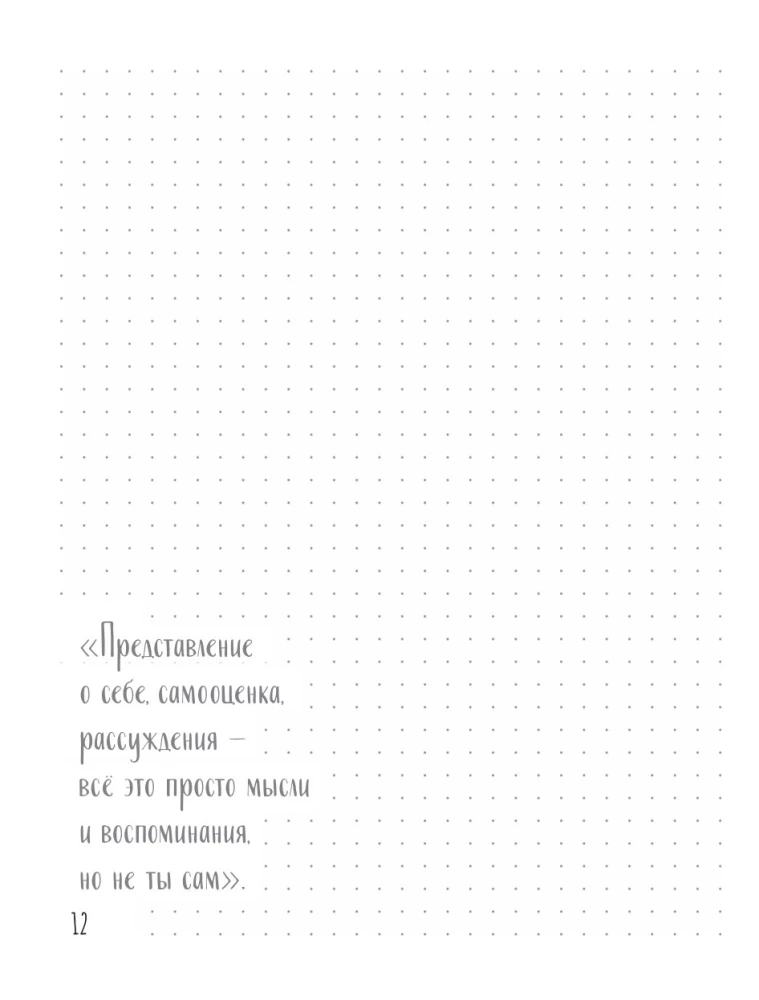 «Представление о себе, самооценка, рассуждения — всё это просто мысли и воспоминания, но не ты сам».

12